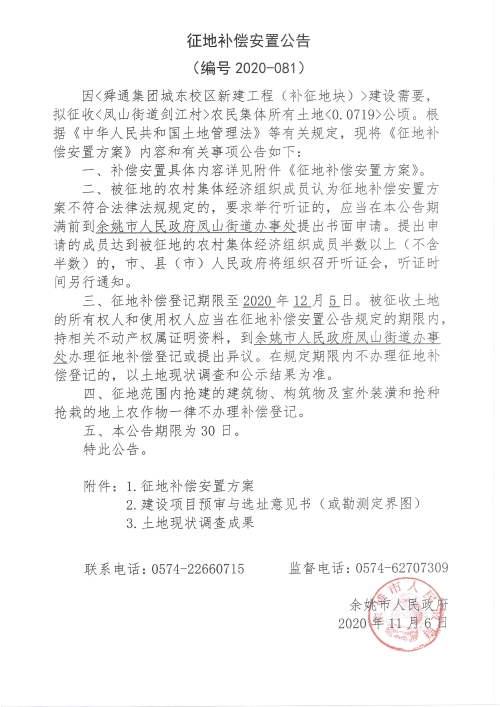 征地补偿安置公告

（编号 2020-081）

因<舜通集团城东校区新建工程（补征地块）>建设需要，拟征收<凤山街道剑江村>农民集体所有土地<0.0719>公顷。根据《中华人民共和国土地管理法》等有关规定，现将《征地补偿安置方案》内容和有关事项公告如下：

一、补偿安置具体内容详见附件《征地补偿安置方案》。

二、被征地的农村集体经济组织成员认为征地补偿安置方案不符合法律法规规定的，要求举行听证的，应当在本公告期满前到余姚市人民政府凤山街道办事处提出书面申请。提出申请的成员达到被征地的农村集体经济组织成员半数以上（不含半数）的，市、县（市）人民政府将组织召开听证会，听证时间另行通知。

三、征地补偿登记期限至 2020 年 12 月 5 日。被征收土地的所有权人和使用权人应当在征地补偿安置公告规定的期限内，持相关不动产权属证明资料，到余姚市人民政府凤山街道办事处办理征地补偿登记或提出异议。在规定期限内不办理征地补偿登记的，以土地现状调查和公示结果为准。

四、征地范围内抢建的建筑物、构筑物及室外装潢和抢种抢栽的地上农作物一律不办理补偿登记。

五、本公告期限为 30 日。

特此公告。

附件：1.征地补偿安置方案
2.建设项目预审与选址意见书（或勘测定界图）
3.土地现状调查成果

联系电话：0574-22660715　　监督电话：0574-62707309

余姚市人民政府
2020 年 11 月 6 日